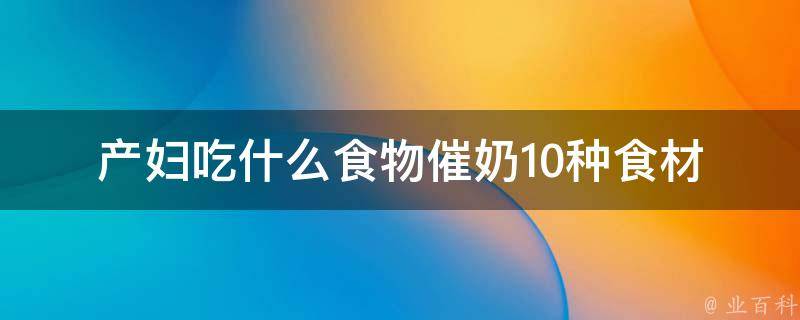 产妇吃什么食物催奶10种食材

@ 业百科